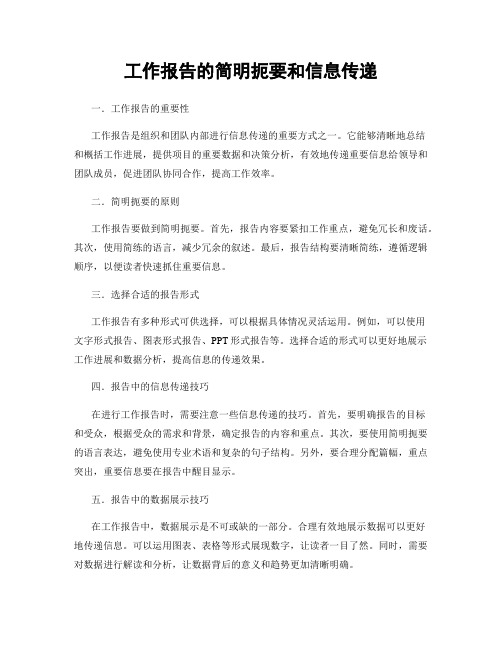 工作报告的简明扼要和信息传递

一．工作报告的重要性

工作报告是组织和团队内部进行信息传递的重要方式之一。它能够清晰地总结和概括工作进展，提供项目的重要数据和决策分析，有效地传递重要信息给领导和团队成员，促进团队协同合作，提高工作效率。

二．简明扼要的原则

工作报告要做到简明扼要。首先，报告内容要紧扣工作重点，避免冗长和废话。其次，使用简练的语言，减少冗余的叙述。最后，报告结构要清晰简练，遵循逻辑顺序，以便读者快速抓住重要信息。

三．选择合适的报告形式

工作报告有多种形式可供选择，可以根据具体情况灵活运用。例如，可以使用文字形式报告、图表形式报告、PPT形式报告等。选择合适的形式可以更好地展示工作进展和数据分析，提高信息的传递效果。

四．报告中的信息传递技巧

在进行工作报告时，需要注意一些信息传递的技巧。首先，要明确报告的目标和受众，根据受众的需求和背景，确定报告的内容和重点。其次，要使用简明扼要的语言表达，避免使用专业术语和复杂的句子结构。另外，要合理分配篇幅，重点突出，重要信息要在报告中醒目显示。

五．报告中的数据展示技巧

在工作报告中，数据展示是不可或缺的一部分。合理有效地展示数据可以更好地传递信息。可以运用图表、表格等形式展现数字，让读者一目了然。同时，需要对数据进行解读和分析，让数据背后的意义和趋势更加清晰明确。